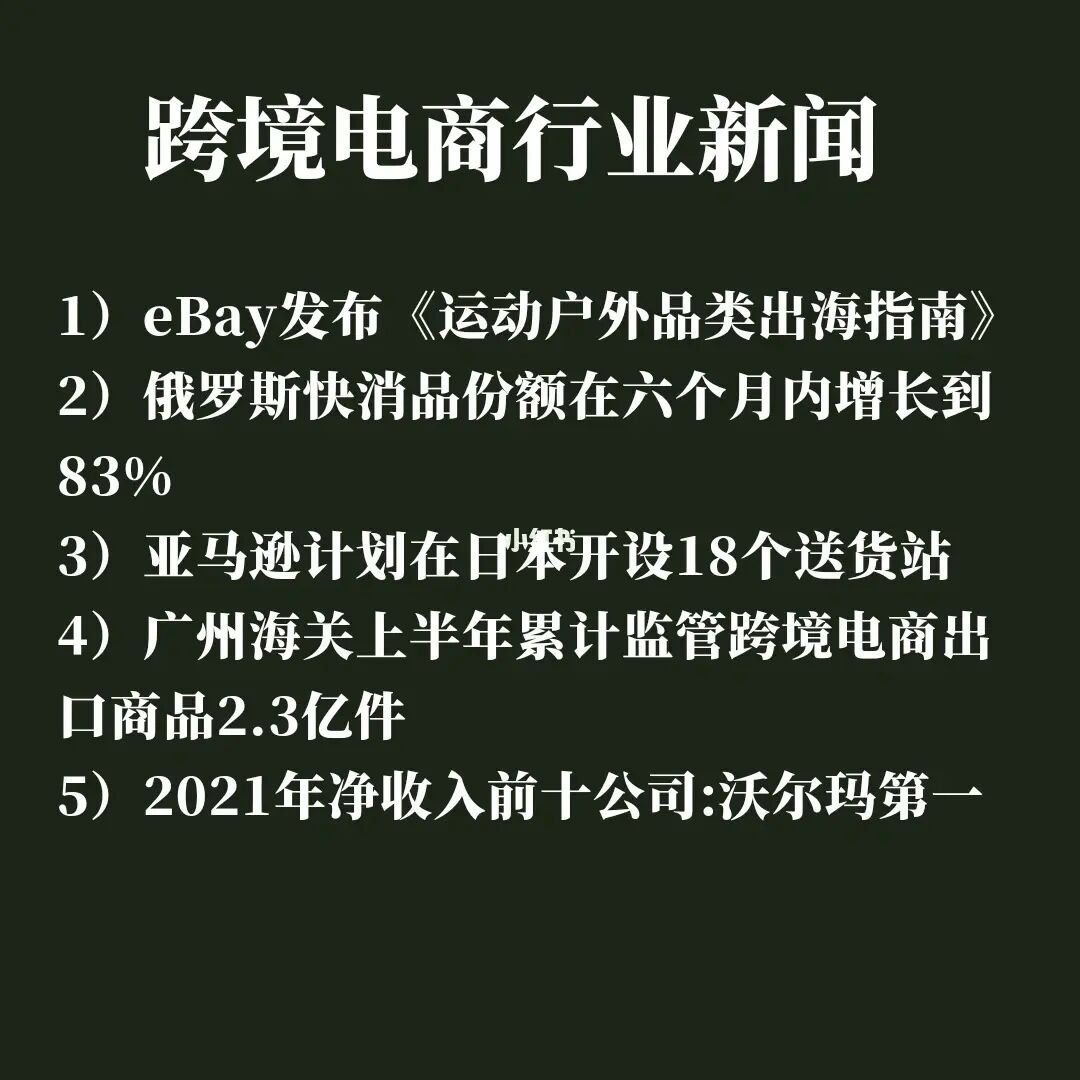 跨境电商行业新闻

1）eBay发布《运动户外品类出海指南》
2）俄罗斯快消品份额在六个月内增长到83%
3）亚马逊计划在日本开设18个送货站
4）广州海关上半年累计监管跨境电商出口商品2.3亿件
5）2021年净收入前十公司:沃尔玛第一